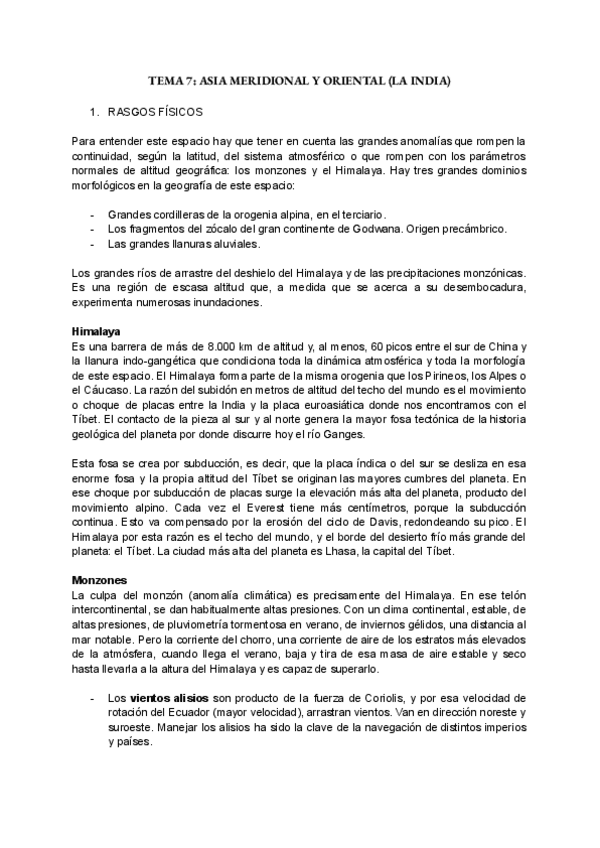 TEMA 7: ASIA MERIDIONAL Y ORIENTAL (LA INDIA)

1. RASGOS FÍSICOS

Para entender este espacio hay que tener en cuenta las grandes anomalías que rompen la continuidad, según la latitud, del sistema atmosférico o que rompen con los parámetros normales de altitud geográfica: los monzones y el Himalaya. Hay tres grandes dominios morfológicos en la geografía de este espacio:

- Grandes cordilleras de la orogenia alpina, en el terciario.
- Los fragmentos del zócalo del gran continente de Godwana. Origen precámbrico.
- Las grandes llanuras aluviales.

Los grandes ríos de arrastre del deshielo del Himalaya y de las precipitaciones monzónicas. Es una región de escasa altitud que, a medida que se acerca a su desembocadura, experimenta numerosas inundaciones.

Himalaya
Es una barrera de más de 8.000 km de altitud y, al menos, 60 picos entre el sur de China y la llanura indo-gangética que condiciona toda la dinámica atmosférica y toda la morfología de este espacio. El Himalaya forma parte de la misma orogenia que los Pirineos, los Alpes o el Cáucaso. La razón del subidón en metros de altitud del techo del mundo es el movimiento o choque de placas entre la India y la placa euroasiática donde nos encontramos con el Tíbet. El contacto de la pieza al sur y al norte genera la mayor fosa tectónica de la historia geológica del planeta por donde discurre hoy el río Ganges.

Esta fosa se crea por subducción, es decir, que la placa índica o del sur se desliza en esa enorme fosa y la propia altitud del Tíbet se originan las mayores cumbres del planeta. En ese choque por subducción de placas surge la elevación más alta del planeta, producto del movimiento alpino. Cada vez el Everest tiene más centímetros, porque la subducción continua. Esto va compensado por la erosión del ciclo de Davis, redondeando su pico. El Himalaya por esta razón es el techo del mundo, y el borde del desierto frío más grande del planeta: el Tíbet. La ciudad más alta del planeta es Lhasa, la capital del Tíbet.

Monzones
La culpa del monzón (anomalía climática) es precisamente del Himalaya. En ese telón intercontinental, se dan habitualmente altas presiones. Con un clima continental, estable, de altas presiones, de pluviometría tormentosa en verano, de inviernos gélidos, una distancia al mar notable. Pero la corriente del chorro, una corriente de aire de los estratos más elevados de la atmósfera, cuando llega el verano, baja y tira de esa masa de aire estable y seco hasta llevarla a la altura del Himalaya y es capaz de superarlo.

- Los vientos alisios son producto de la fuerza de Coriolis, y por esa velocidad de rotación del Ecuador (mayor velocidad), arrastran vientos. Van en dirección noreste y suroeste. Manejar los alisios ha sido la clave de la navegación de distintos imperios y países.